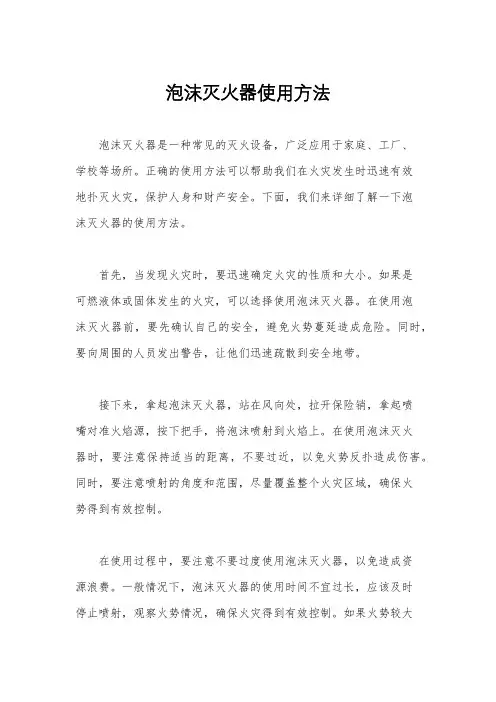 泡沫灭火器使用方法

泡沫灭火器是一种常见的灭火设备，广泛应用于家庭、工厂、学校等场所。正确的使用方法可以帮助我们在火灾发生时迅速有效地扑灭火灾，保护人身和财产安全。下面，我们来详细了解一下泡沫灭火器的使用方法。

首先，当发现火灾时，要迅速确定火灾的性质和大小。如果是可燃液体或固体发生的火灾，可以选择使用泡沫灭火器。在使用泡沫灭火器前，要先确认自己的安全，避免火势蔓延造成危险。同时，要向周围的人员发出警告，让他们迅速疏散到安全地带。

接下来，拿起泡沫灭火器，站在风向处，拉开保险销，拿起喷嘴对准火焰源，按下把手，将泡沫喷射到火焰上。在使用泡沫灭火器时，要注意保持适当的距离，不要过近，以免火势反扑造成伤害。同时，要注意喷射的角度和范围，尽量覆盖整个火灾区域，确保火势得到有效控制。

在使用过程中，要注意不要过度使用泡沫灭火器，以免造成资源浪费。一般情况下，泡沫灭火器的使用时间不宜过长，应该及时停止喷射，观察火势情况，确保火灾得到有效控制。如果火势较大